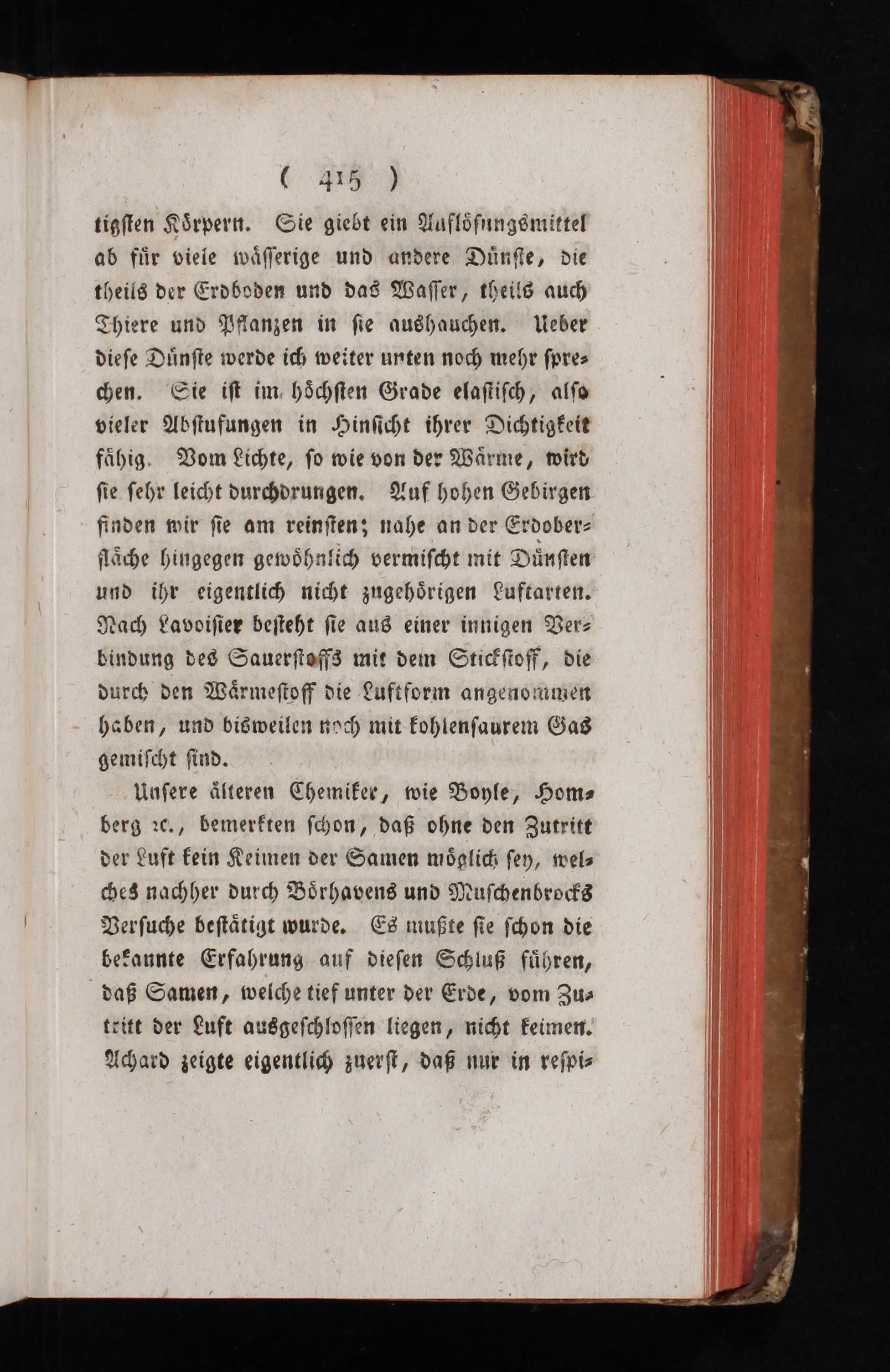 ( 415 )

tigsten Körpern. Sie giebt ein Auflösungsmittel ab für viele wässerige und andere Dünste, die theils der Erdboden und das Wasser, theils auch Thiere und Pflanzen in sie aushauchen. Ueber diese Dünste werde ich weiter unten noch mehr sprechen. Sie ist im höchsten Grade elastisch, also vieler Abstufungen in Hinsicht ihrer Dichtigkeit fähig. Vom Lichte, so wie von der Wärme, wird sie sehr leicht durchdrungen. Auf hohen Gebirgen finden wir sie am reinsten; nahe an der Erdoberfläche hingegen gewöhnlich vermischt mit Dünsten und ihr eigentlich nicht zugehörigen Luftarten. Nach Lavoisier besteht sie aus einer innigen Verbindung des Sauerstoffs mit dem Stickstoff, die durch den Wärmestoff die Luftform angenommen haben, und bisweilen noch mit kohlensaurem Gas gemischt sind.

Unsere älteren Chemiker, wie Boyle, Homberg ꝛc., bemerkten schon, daß ohne den Zutritt der Luft kein Keimen der Samen möglich sey, welches nachher durch Börhavens und Muschenbrocks Versuche bestätigt wurde. Es mußte sie schon die bekannte Erfahrung auf diesen Schluß führen, daß Samen, welche tief unter der Erde, vom Zutritt der Luft ausgeschlossen liegen, nicht keimen. Achard zeigte eigentlich zuerst, daß nur in respi-